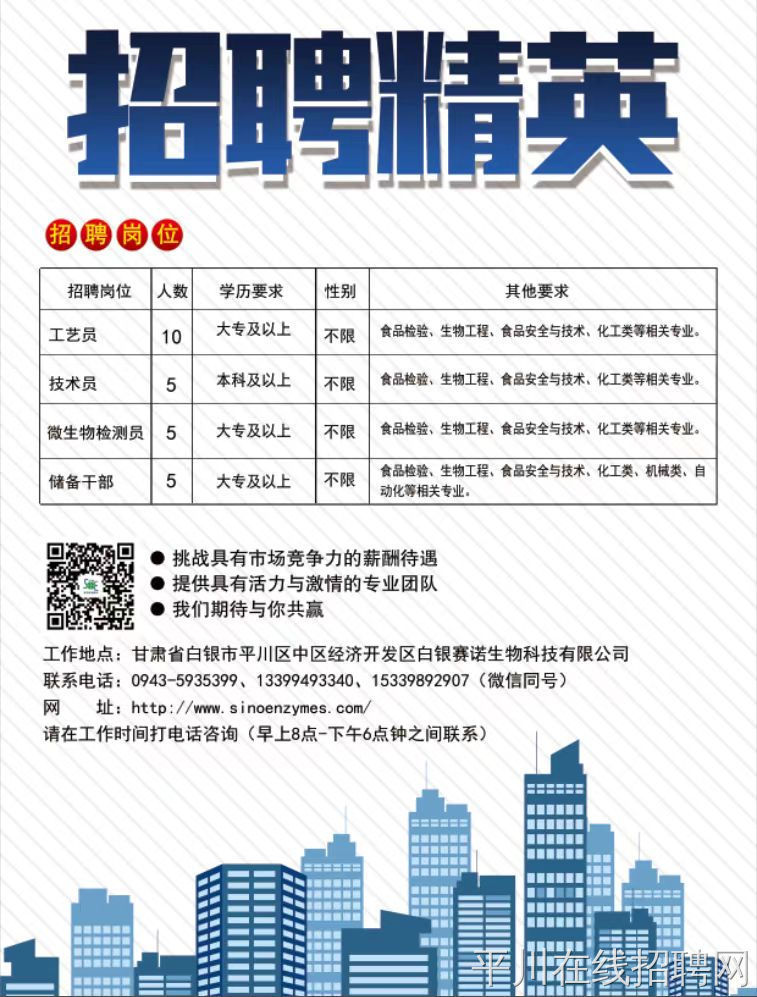 招聘精英

招聘岗位

| 招聘岗位 | 人数 | 学历要求 | 性别 | 其他要求 |
|---|---|---|---|---|
| 工艺员 | 10 | 大专及以上 | 不限 | 食品检验、生物工程、食品安全与技术、化工类等相关专业。 |
| 技术员 | 5 | 本科及以上 | 不限 | 食品检验、生物工程、食品安全与技术、化工类等相关专业。 |
| 微生物检测员 | 5 | 大专及以上 | 不限 | 食品检验、生物工程、食品安全与技术、化工类等相关专业。 |
| 储备干部 | 5 | 大专及以上 | 不限 | 食品检验、生物工程、食品安全与技术、化工类、机械类、自动化等相关专业。 |

● 挑战具有市场竞争力的薪酬待遇
● 提供具有活力与激情的专业团队
● 我们期待与你共赢

工作地点：甘肃省白银市平川区中区经济开发区白银赛诺生物科技有限公司
联系电话：0943-5935399、13399493340、15339892907（微信同号）
网 址：http://www.sinoenzymes.com/
请在工作时间打电话咨询（早上8点-下午6点钟之间联系）

平川在线招聘网